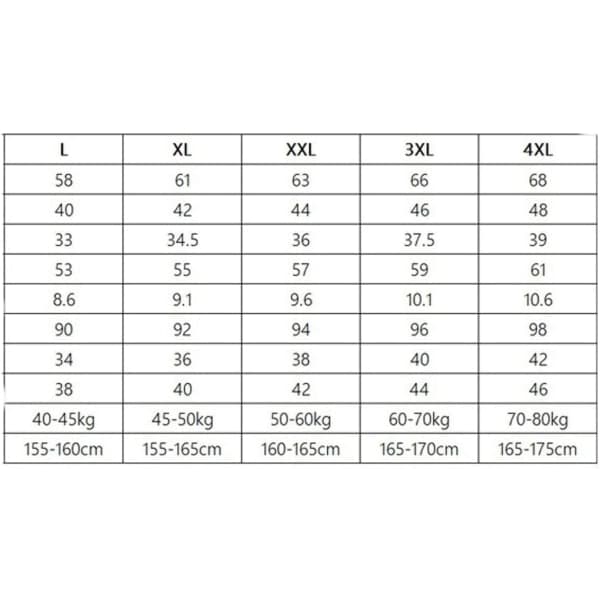 | L | XL | XXL | 3XL | 4XL |
|---|---|---|---|---|
| 58 | 61 | 63 | 66 | 68 |
| 40 | 42 | 44 | 46 | 48 |
| 33 | 34.5 | 36 | 37.5 | 39 |
| 53 | 55 | 57 | 59 | 61 |
| 8.6 | 9.1 | 9.6 | 10.1 | 10.6 |
| 90 | 92 | 94 | 96 | 98 |
| 34 | 36 | 38 | 40 | 42 |
| 38 | 40 | 42 | 44 | 46 |
| 40-45kg | 45-50kg | 50-60kg | 60-70kg | 70-80kg |
| 155-160cm | 155-165cm | 160-165cm | 165-170cm | 165-175cm |